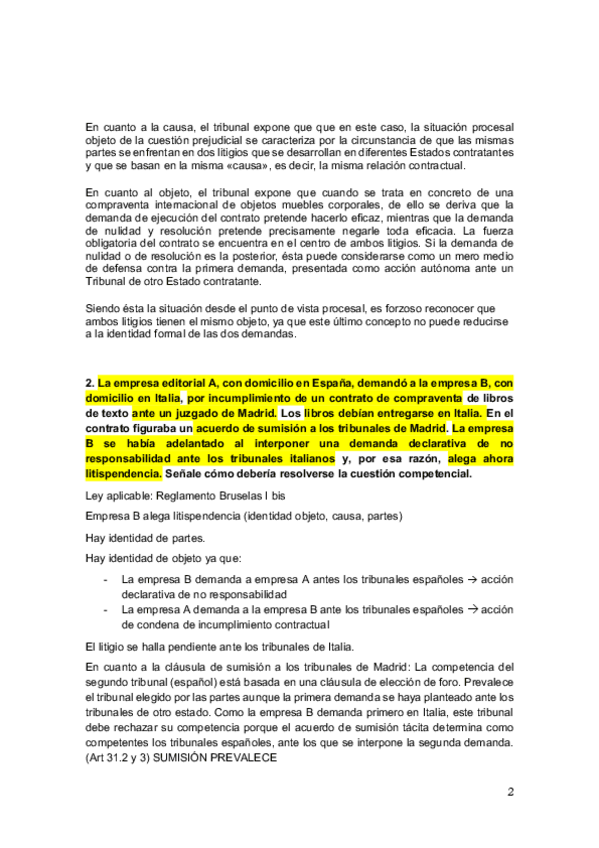 En cuanto a la causa, el tribunal expone que que en este caso, la situación procesal objeto de la cuestión prejudicial se caracteriza por la circunstancia de que las mismas partes se enfrentan en dos litigios que se desarrollan en diferentes Estados contratantes y que se basan en la misma «causa», es decir, la misma relación contractual.

En cuanto al objeto, el tribunal expone que cuando se trata en concreto de una compraventa internacional de objetos muebles corporales, de ello se deriva que la demanda de ejecución del contrato pretende hacerlo eficaz, mientras que la demanda de nulidad y resolución pretende precisamente negarle toda eficacia. La fuerza obligatoria del contrato se encuentra en el centro de ambos litigios. Si la demanda de nulidad o de resolución es la posterior, ésta puede considerarse como un mero medio de defensa contra la primera demanda, presentada como acción autónoma ante un Tribunal de otro Estado contratante.

Siendo ésta la situación desde el punto de vista procesal, es forzoso reconocer que ambos litigios tienen el mismo objeto, ya que este último concepto no puede reducirse a la identidad formal de las dos demandas.

2. La empresa editorial A, con domicilio en España, demandó a la empresa B, con domicilio en Italia, por incumplimiento de un contrato de compraventa de libros de texto ante un juzgado de Madrid. Los libros debían entregarse en Italia. En el contrato figuraba un acuerdo de sumisión a los tribunales de Madrid. La empresa B se había adelantado al interponer una demanda declarativa de no responsabilidad ante los tribunales italianos y, por esa razón, alega ahora litispendencia. Señale cómo debería resolverse la cuestión competencial.

Ley aplicable: Reglamento Bruselas I bis

Empresa B alega litispendencia (identidad objeto, causa, partes)

Hay identidad de partes.

Hay identidad de objeto ya que:

- La empresa B demanda a empresa A antes los tribunales españoles → acción declarativa de no responsabilidad
- La empresa A demanda a la empresa B ante los tribunales españoles → acción de condena de incumplimiento contractual

El litigio se halla pendiente ante los tribunales de Italia.

En cuanto a la cláusula de sumisión a los tribunales de Madrid: La competencia del segundo tribunal (español) está basada en una cláusula de elección de foro. Prevalece el tribunal elegido por las partes aunque la primera demanda se haya planteado ante los tribunales de otro estado. Como la empresa B demanda primero en Italia, este tribunal debe rechazar su competencia porque el acuerdo de sumisión tácita determina como competentes los tribunales españoles, ante los que se interpone la segunda demanda. (Art 31.2 y 3) SUMISIÓN PREVALECE

2